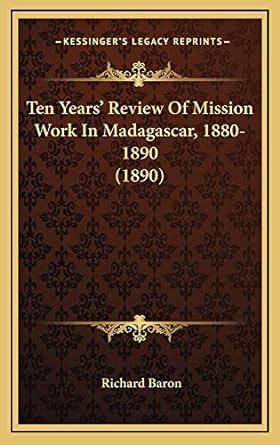 KESSINGER'S LEGACY REPRINTS

Ten Years' Review Of Mission Work In Madagascar, 1880-1890 (1890)

Richard Baron